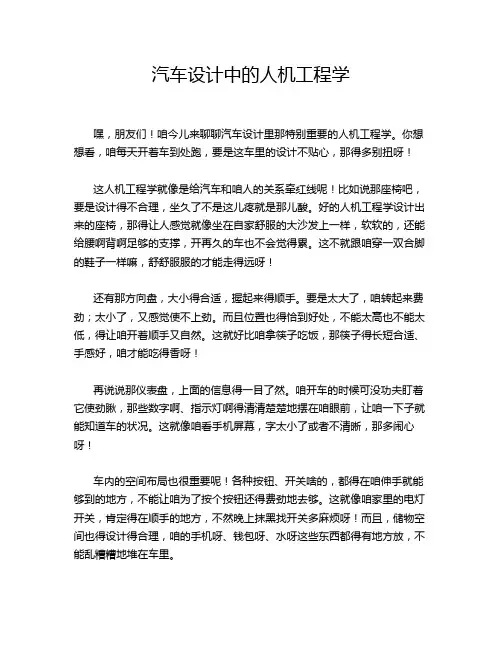 汽车设计中的人机工程学

嘿，朋友们！咱今儿来聊聊汽车设计里那特别重要的人机工程学。你想想看，咱每天开着车到处跑，要是这车里的设计不贴心，那得多别扭呀！

这人机工程学就像是给汽车和咱人的关系牵红线呢！比如说那座椅吧，要是设计得不合理，坐久了不是这儿疼就是那儿酸。好的人机工程学设计出来的座椅，那得让人感觉就像坐在自家舒服的大沙发上一样，软软的，还能给腰啊背啊足够的支撑，开再久的车也不会觉得累。这不就跟咱穿一双合脚的鞋子一样嘛，舒舒服服的才能走得远呀！

还有那方向盘，大小得合适，握起来得顺手。要是太大了，咱转起来费劲；太小了，又感觉使不上劲。而且位置也得恰到好处，不能太高也不能太低，得让咱开着顺手又自然。这就好比咱拿筷子吃饭，那筷子得长短合适、手感好，咱才能吃得香呀！

再说说那仪表盘，上面的信息得一目了然。咱开车的时候可没功夫盯着它使劲瞅，那些数字啊、指示灯啊得清清楚楚地摆在咱眼前，让咱一下子就能知道车的状况。这就像咱看手机屏幕，字太小了或者不清晰，那多闹心呀！

车内的空间布局也很重要呢！各种按钮、开关啥的，都得在咱伸手就能够到的地方，不能让咱为了按个按钮还得费劲地去够。这就像咱家里的电灯开关，肯定得在顺手的地方，不然晚上抹黑找开关多麻烦呀！而且，储物空间也得设计得合理，咱的手机呀、钱包呀、水呀这些东西都得有地方放，不能乱糟糟地堆在车里。